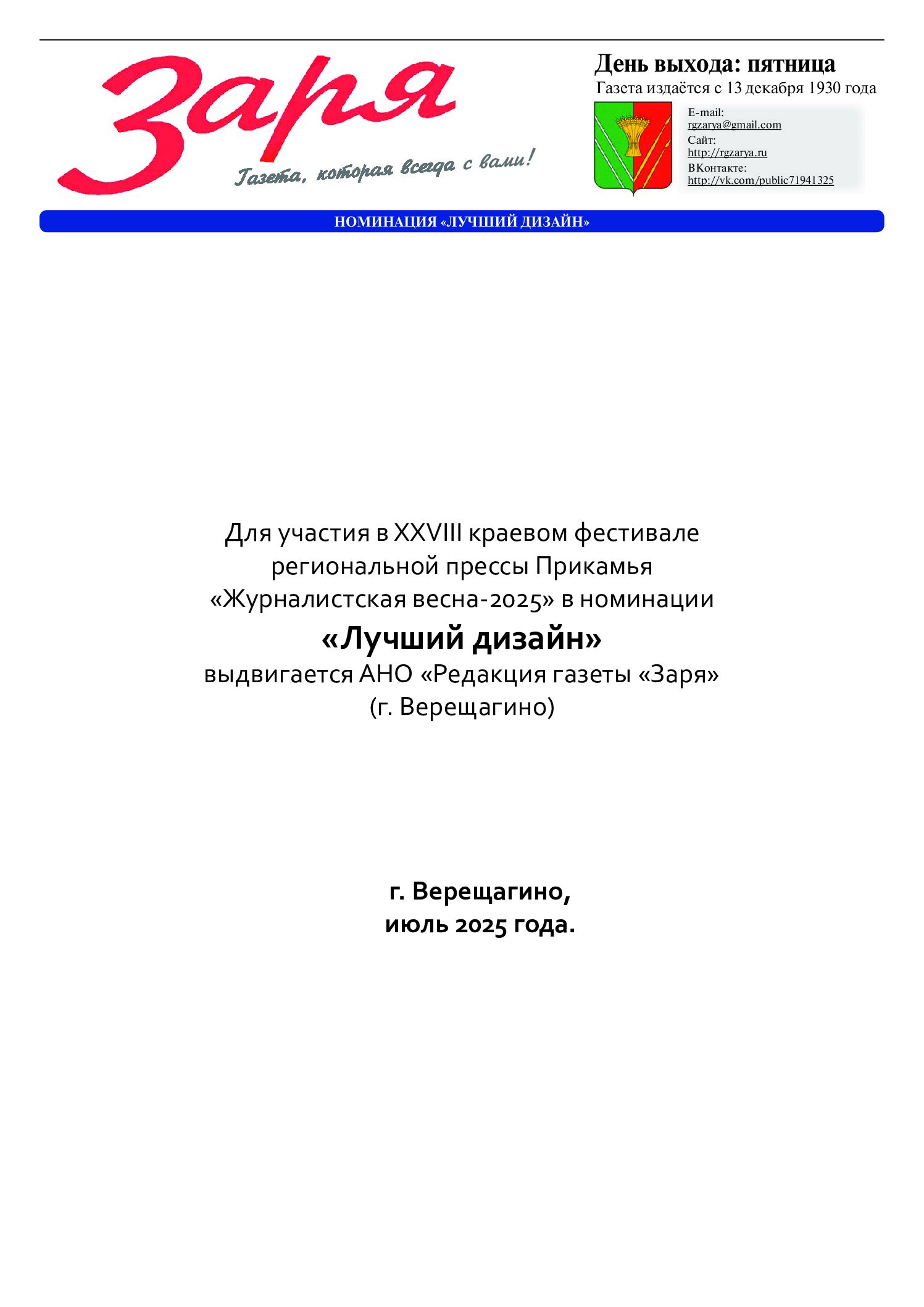 Заря

Газета, которая всегда с вами!

День выхода: пятница

Газета издаётся с 13 декабря 1930 года

E-mail:
rgzarya@gmail.com
Сайт:
http://rgzarya.ru
ВКонтакте:
http://vk.com/public71941325

НОМИНАЦИЯ «ЛУЧШИЙ ДИЗАЙН»

Для участия в XXVIII краевом фестивале региональной прессы Прикамья «Журналистская весна-2025» в номинации

«Лучший дизайн»

выдвигается АНО «Редакция газеты «Заря» (г. Верещагино)

г. Верещагино,
июль 2025 года.